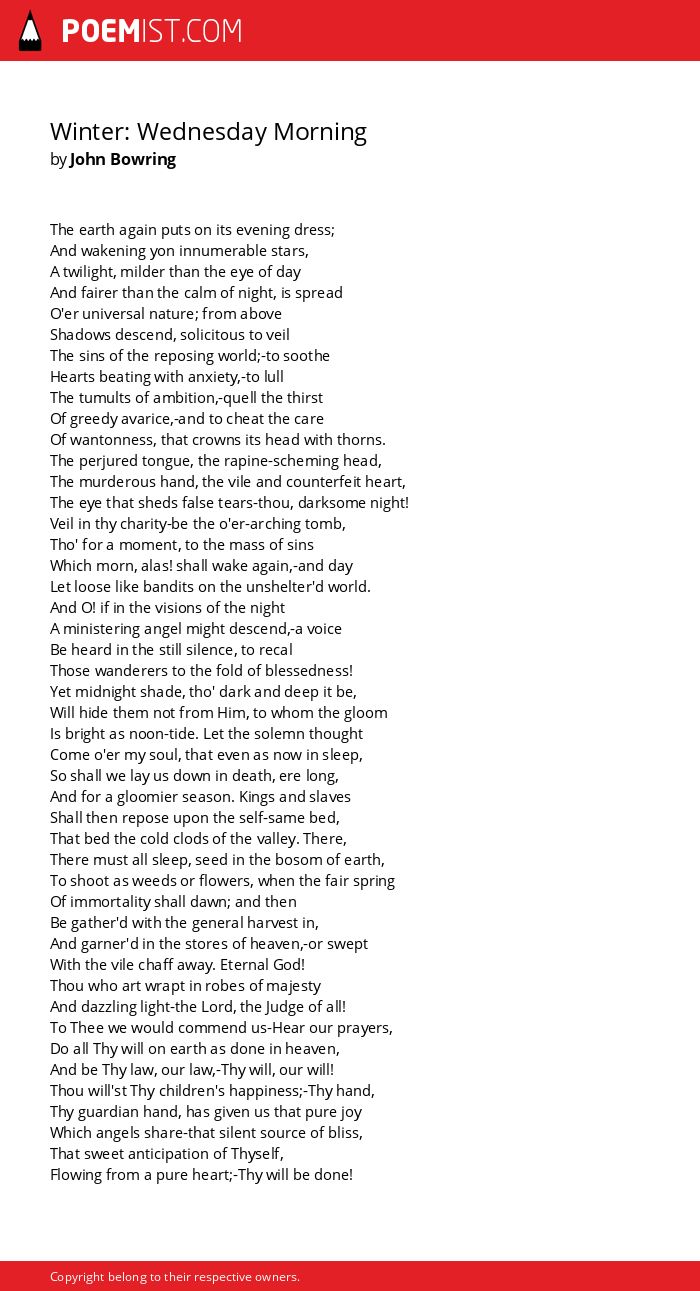 POEMIST.COM

Winter: Wednesday Morning
by John Bowring

The earth again puts on its evening dress;
And wakening yon innumerable stars,
A twilight, milder than the eye of day
And fairer than the calm of night, is spread
O'er universal nature; from above
Shadows descend, solicitous to veil
The sins of the reposing world;-to soothe
Hearts beating with anxiety,-to lull
The tumults of ambition,-quell the thirst
Of greedy avarice,-and to cheat the care
Of wantonness, that crowns its head with thorns.
The perjured tongue, the rapine-scheming head,
The murderous hand, the vile and counterfeit heart,
The eye that sheds false tears-thou, darksome night!
Veil in thy charity-be the o'er-arching tomb,
Tho' for a moment, to the mass of sins
Which morn, alas! shall wake again,-and day
Let loose like bandits on the unshelter'd world.
And O! if in the visions of the night
A ministering angel might descend,-a voice
Be heard in the still silence, to recal
Those wanderers to the fold of blessedness!
Yet midnight shade, tho' dark and deep it be,
Will hide them not from Him, to whom the gloom
Is bright as noon-tide. Let the solemn thought
Come o'er my soul, that even as now in sleep,
So shall we lay us down in death, ere long,
And for a gloomier season. Kings and slaves
Shall then repose upon the self-same bed,
That bed the cold clods of the valley. There,
There must all sleep, seed in the bosom of earth,
To shoot as weeds or flowers, when the fair spring
Of immortality shall dawn; and then
Be gather'd with the general harvest in,
And garner'd in the stores of heaven,-or swept
With the vile chaff away. Eternal God!
Thou who art wrapt in robes of majesty
And dazzling light-the Lord, the Judge of all!
To Thee we would commend us-Hear our prayers,
Do all Thy will on earth as done in heaven,
And be Thy law, our law,-Thy will, our will!
Thou will'st Thy children's happiness;-Thy hand,
Thy guardian hand, has given us that pure joy
Which angels share-that silent source of bliss,
That sweet anticipation of Thyself,
Flowing from a pure heart;-Thy will be done!

Copyright belong to their respective owners.